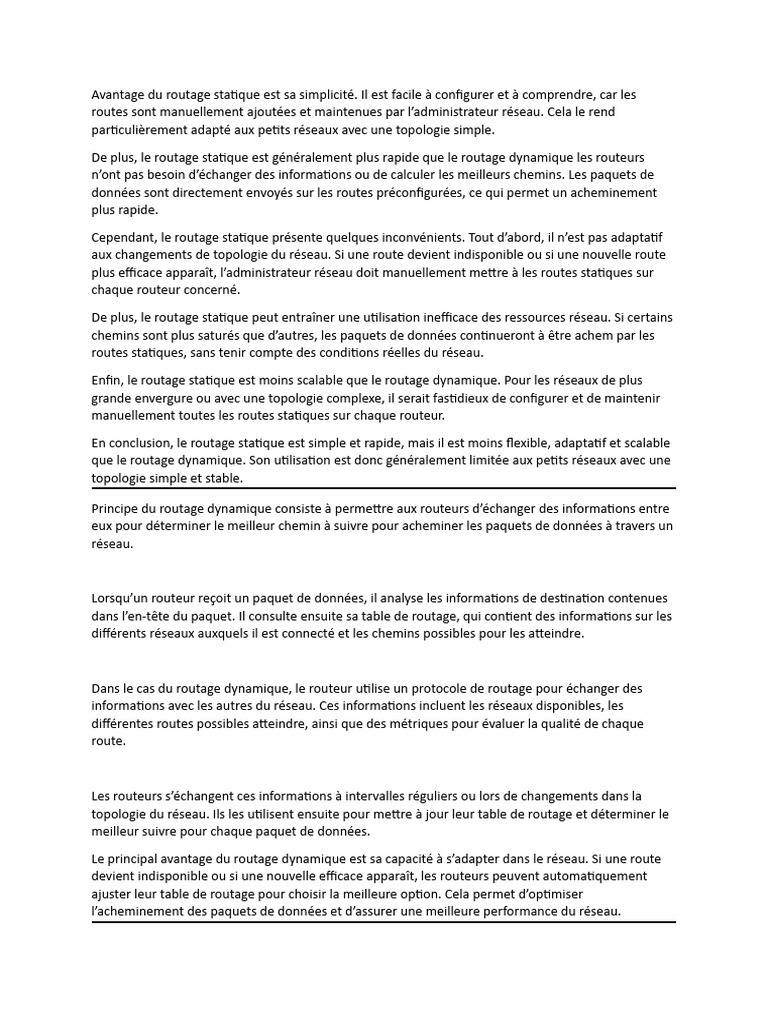 Avantage du routage statique est sa simplicité. Il est facile à configurer et à comprendre, car les routes sont manuellement ajoutées et maintenues par l'administrateur réseau. Cela le rend particulièrement adapté aux petits réseaux avec une topologie simple.

De plus, le routage statique est généralement plus rapide que le routage dynamique les routeurs n'ont pas besoin d'échanger des informations ou de calculer les meilleurs chemins. Les paquets de données sont directement envoyés sur les routes préconfigurées, ce qui permet un acheminement plus rapide.

Cependant, le routage statique présente quelques inconvénients. Tout d'abord, il n'est pas adaptatif aux changements de topologie du réseau. Si une route devient indisponible ou si une nouvelle route plus efficace apparaît, l'administrateur réseau doit manuellement mettre à les routes statiques sur chaque routeur concerné.

De plus, le routage statique peut entraîner une utilisation inefficace des ressources réseau. Si certains chemins sont plus saturés que d'autres, les paquets de données continueront à être achem par les routes statiques, sans tenir compte des conditions réelles du réseau.

Enfin, le routage statique est moins scalable que le routage dynamique. Pour les réseaux de plus grande envergure ou avec une topologie complexe, il serait fastidieux de configurer et de maintenir manuellement toutes les routes statiques sur chaque routeur.

En conclusion, le routage statique est simple et rapide, mais il est moins flexible, adaptatif et scalable que le routage dynamique. Son utilisation est donc généralement limitée aux petits réseaux avec une topologie simple et stable.

Principe du routage dynamique consiste à permettre aux routeurs d'échanger des informations entre eux pour déterminer le meilleur chemin à suivre pour acheminer les paquets de données à travers un réseau.

Lorsqu'un routeur reçoit un paquet de données, il analyse les informations de destination contenues dans l'en-tête du paquet. Il consulte ensuite sa table de routage, qui contient des informations sur les différents réseaux auxquels il est connecté et les chemins possibles pour les atteindre.

Dans le cas du routage dynamique, le routeur utilise un protocole de routage pour échanger des informations avec les autres du réseau. Ces informations incluent les réseaux disponibles, les différentes routes possibles atteindre, ainsi que des métriques pour évaluer la qualité de chaque route.

Les routeurs s'échangent ces informations à intervalles réguliers ou lors de changements dans la topologie du réseau. Ils les utilisent ensuite pour mettre à jour leur table de routage et déterminer le meilleur suivre pour chaque paquet de données.

Le principal avantage du routage dynamique est sa capacité à s'adapter dans le réseau. Si une route devient indisponible ou si une nouvelle efficace apparaît, les routeurs peuvent automatiquement ajuster leur table de routage pour choisir la meilleure option. Cela permet d'optimiser l'acheminement des paquets de données et d'assurer une meilleure performance du réseau.